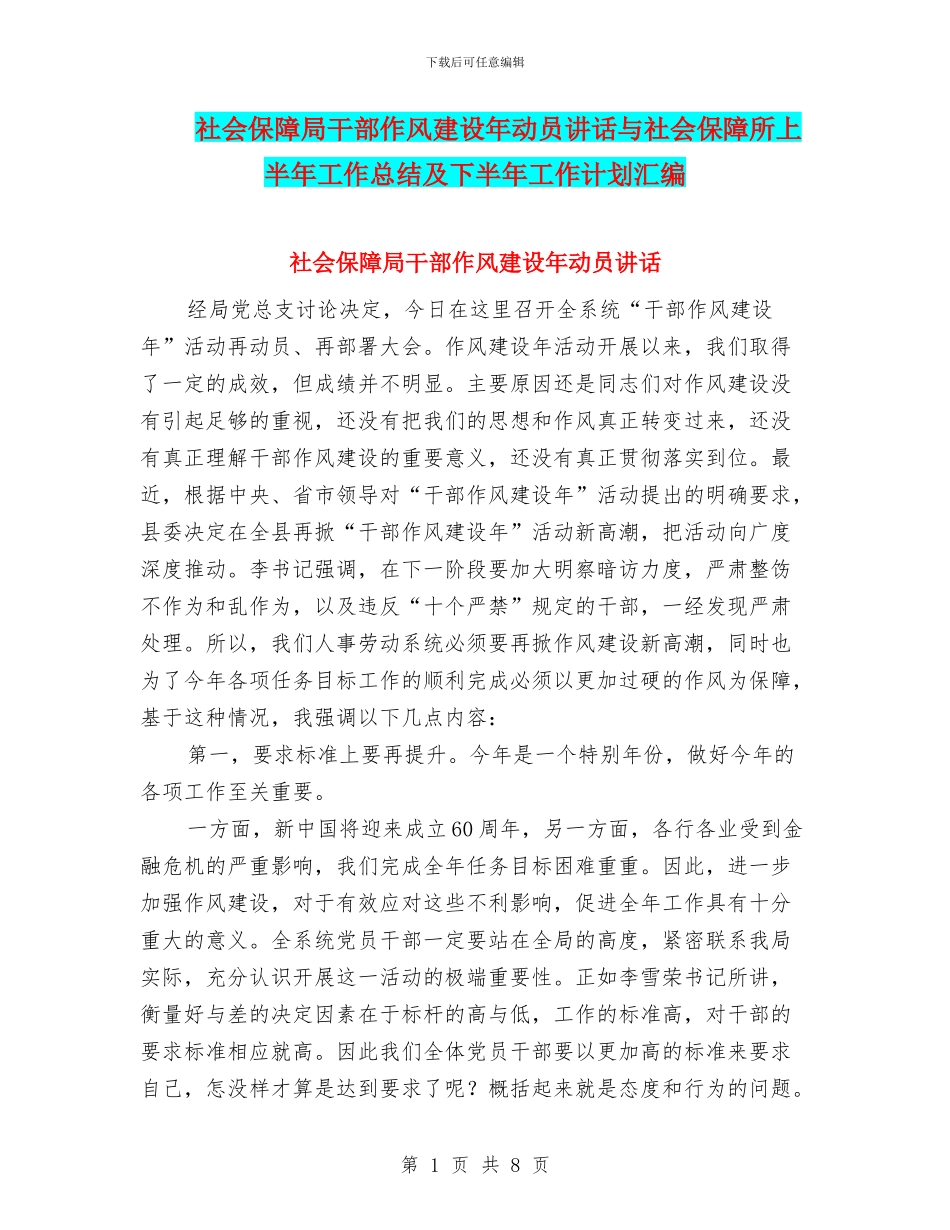 下载后可任意编辑

社会保障局干部作风建设年动员讲话与社会保障所上半年工作总结及下半年工作计划汇编

社会保障局干部作风建设年动员讲话

经局党总支讨论决定，今日在这里召开全系统“干部作风建设年”活动再动员、再部署大会。作风建设年活动开展以来，我们取得了一定的成效，但成绩并不明显。主要原因还是同志们对作风建设没有引起足够的重视，还没有把我们的思想和作风真正转变过来，还没有真正理解干部作风建设的重要意义，还没有真正贯彻落实到位。最近，根据中央、省市领导对“干部作风建设年”活动提出的明确要求，县委决定在全县再掀“干部作风建设年”活动新高潮，把活动向广度深度推动。李书记强调，在下一阶段要加大明察暗访力度，严肃整饬不作为和乱作为，以及违反“十个严禁”规定的干部，一经发现严肃处理。所以，我们人事劳动系统必须要再掀作风建设新高潮，同时也为了今年各项任务目标工作的顺利完成必须以更加过硬的作风为保障，基于这种情况，我强调以下几点内容：

第一，要求标准上要再提升。今年是一个特别年份，做好今年的各项工作至关重要。

一方面，新中国将迎来成立60周年，另一方面，各行各业受到金融危机的严重影响，我们完成全年任务目标困难重重。因此，进一步加强作风建设，对于有效应对这些不利影响，促进全年工作具有十分重大的意义。全系统党员干部一定要站在全局的高度，紧密联系我局实际，充分认识开展这一活动的极端重要性。正如李雪荣书记所讲，衡量好与差的决定因素在于标杆的高与低，工作的标准高，对干部的要求标准相应就高。因此我们全体党员干部要以更加高的标准来要求自己，怎没样才算是达到要求了呢？概括起来就是态度和行为的问题。

第 1 页 共 8 页